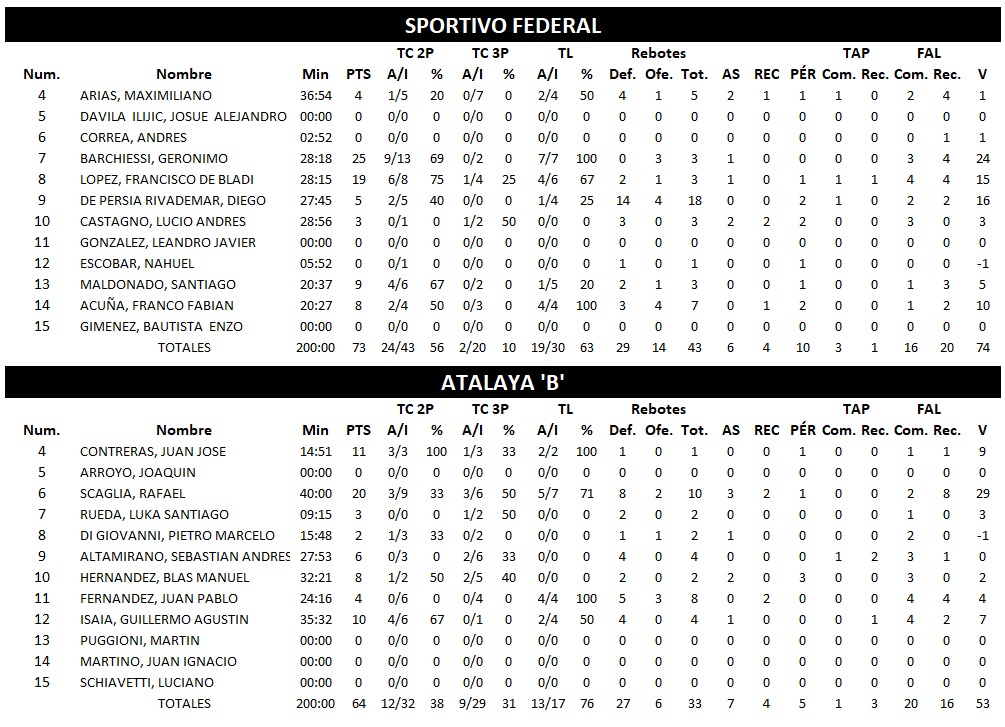 SPORTIVO FEDERAL

| Num. | Nombre | Min | PTS | TC 2P A/I | TC 2P % | TC 3P A/I | TC 3P % | TL A/I | TL % | Rebotes Def. | Rebotes Ofe. | Rebotes Tot. | AS | REC | PÉR | TAP Com. | TAP Rec. | FAL Com. | FAL Rec. | V |
|---|---|---|---|---|---|---|---|---|---|---|---|---|---|---|---|---|---|---|---|---|
| 4 | ARIAS, MAXIMILIANO | 36:54 | 4 | 1/5 | 20 | 0/7 | 0 | 2/4 | 50 | 4 | 1 | 5 | 2 | 1 | 1 | 1 | 0 | 2 | 4 | 1 |
| 5 | DAVILA ILIJIC, JOSUE ALEJANDRO | 00:00 | 0 | 0/0 | 0 | 0/0 | 0 | 0/0 | 0 | 0 | 0 | 0 | 0 | 0 | 0 | 0 | 0 | 0 | 0 | 0 |
| 6 | CORREA, ANDRES | 02:52 | 0 | 0/0 | 0 | 0/0 | 0 | 0/0 | 0 | 0 | 0 | 0 | 0 | 0 | 0 | 0 | 0 | 0 | 1 | 1 |
| 7 | BARCHIESSI, GERONIMO | 28:18 | 25 | 9/13 | 69 | 0/2 | 0 | 7/7 | 100 | 0 | 3 | 3 | 1 | 0 | 0 | 0 | 0 | 3 | 4 | 24 |
| 8 | LOPEZ, FRANCISCO DE BLADI | 28:15 | 19 | 6/8 | 75 | 1/4 | 25 | 4/6 | 67 | 2 | 1 | 3 | 1 | 0 | 1 | 1 | 1 | 4 | 4 | 15 |
| 9 | DE PERSIA RIVADEMAR, DIEGO | 27:45 | 5 | 2/5 | 40 | 0/0 | 0 | 1/4 | 25 | 14 | 4 | 18 | 0 | 0 | 2 | 1 | 0 | 2 | 2 | 16 |
| 10 | CASTAGNO, LUCIO ANDRES | 28:56 | 3 | 0/1 | 0 | 1/2 | 50 | 0/0 | 0 | 3 | 0 | 3 | 2 | 2 | 2 | 0 | 0 | 3 | 0 | 3 |
| 11 | GONZALEZ, LEANDRO JAVIER | 00:00 | 0 | 0/0 | 0 | 0/0 | 0 | 0/0 | 0 | 0 | 0 | 0 | 0 | 0 | 0 | 0 | 0 | 0 | 0 | 0 |
| 12 | ESCOBAR, NAHUEL | 05:52 | 0 | 0/1 | 0 | 0/0 | 0 | 0/0 | 0 | 1 | 0 | 1 | 0 | 0 | 1 | 0 | 0 | 0 | 0 | -1 |
| 13 | MALDONADO, SANTIAGO | 20:37 | 9 | 4/6 | 67 | 0/2 | 0 | 1/5 | 20 | 2 | 1 | 3 | 0 | 0 | 1 | 0 | 0 | 1 | 3 | 5 |
| 14 | ACUÑA, FRANCO FABIAN | 20:27 | 8 | 2/4 | 50 | 0/3 | 0 | 4/4 | 100 | 3 | 4 | 7 | 0 | 1 | 2 | 0 | 0 | 1 | 2 | 10 |
| 15 | GIMENEZ, BAUTISTA ENZO | 00:00 | 0 | 0/0 | 0 | 0/0 | 0 | 0/0 | 0 | 0 | 0 | 0 | 0 | 0 | 0 | 0 | 0 | 0 | 0 | 0 |
| | TOTALES | 200:00 | 73 | 24/43 | 56 | 2/20 | 10 | 19/30 | 63 | 29 | 14 | 43 | 6 | 4 | 10 | 3 | 1 | 16 | 20 | 74 |

ATALAYA 'B'

| Num. | Nombre | Min | PTS | TC 2P A/I | TC 2P % | TC 3P A/I | TC 3P % | TL A/I | TL % | Rebotes Def. | Rebotes Ofe. | Rebotes Tot. | AS | REC | PÉR | TAP Com. | TAP Rec. | FAL Com. | FAL Rec. | V |
|---|---|---|---|---|---|---|---|---|---|---|---|---|---|---|---|---|---|---|---|---|
| 4 | CONTRERAS, JUAN JOSE | 14:51 | 11 | 3/3 | 100 | 1/3 | 33 | 2/2 | 100 | 1 | 0 | 1 | 0 | 0 | 1 | 0 | 0 | 1 | 1 | 9 |
| 5 | ARROYO, JOAQUIN | 00:00 | 0 | 0/0 | 0 | 0/0 | 0 | 0/0 | 0 | 0 | 0 | 0 | 0 | 0 | 0 | 0 | 0 | 0 | 0 | 0 |
| 6 | SCAGLIA, RAFAEL | 40:00 | 20 | 3/9 | 33 | 3/6 | 50 | 5/7 | 71 | 8 | 2 | 10 | 3 | 2 | 1 | 0 | 0 | 2 | 8 | 29 |
| 7 | RUEDA, LUKA SANTIAGO | 09:15 | 3 | 0/0 | 0 | 1/2 | 50 | 0/0 | 0 | 2 | 0 | 2 | 0 | 0 | 0 | 0 | 0 | 1 | 0 | 3 |
| 8 | DI GIOVANNI, PIETRO MARCELO | 15:48 | 2 | 1/3 | 33 | 0/2 | 0 | 0/0 | 0 | 1 | 1 | 2 | 1 | 0 | 0 | 0 | 0 | 2 | 0 | -1 |
| 9 | ALTAMIRANO, SEBASTIAN ANDRES | 27:53 | 6 | 0/3 | 0 | 2/6 | 33 | 0/0 | 0 | 4 | 0 | 4 | 0 | 0 | 0 | 1 | 2 | 3 | 1 | 0 |
| 10 | HERNANDEZ, BLAS MANUEL | 32:21 | 8 | 1/2 | 50 | 2/5 | 40 | 0/0 | 0 | 2 | 0 | 2 | 2 | 0 | 3 | 0 | 0 | 3 | 0 | 2 |
| 11 | FERNANDEZ, JUAN PABLO | 24:16 | 4 | 0/6 | 0 | 0/4 | 0 | 4/4 | 100 | 5 | 3 | 8 | 0 | 2 | 0 | 0 | 0 | 4 | 4 | 4 |
| 12 | ISAIA, GUILLERMO AGUSTIN | 35:32 | 10 | 4/6 | 67 | 0/1 | 0 | 2/4 | 50 | 4 | 0 | 4 | 1 | 0 | 0 | 0 | 1 | 4 | 2 | 7 |
| 13 | PUGGIONI, MARTIN | 00:00 | 0 | 0/0 | 0 | 0/0 | 0 | 0/0 | 0 | 0 | 0 | 0 | 0 | 0 | 0 | 0 | 0 | 0 | 0 | 0 |
| 14 | MARTINO, JUAN IGNACIO | 00:00 | 0 | 0/0 | 0 | 0/0 | 0 | 0/0 | 0 | 0 | 0 | 0 | 0 | 0 | 0 | 0 | 0 | 0 | 0 | 0 |
| 15 | SCHIAVETTI, LUCIANO | 00:00 | 0 | 0/0 | 0 | 0/0 | 0 | 0/0 | 0 | 0 | 0 | 0 | 0 | 0 | 0 | 0 | 0 | 0 | 0 | 0 |
| | TOTALES | 200:00 | 64 | 12/32 | 38 | 9/29 | 31 | 13/17 | 76 | 27 | 6 | 33 | 7 | 4 | 5 | 1 | 3 | 20 | 16 | 53 |